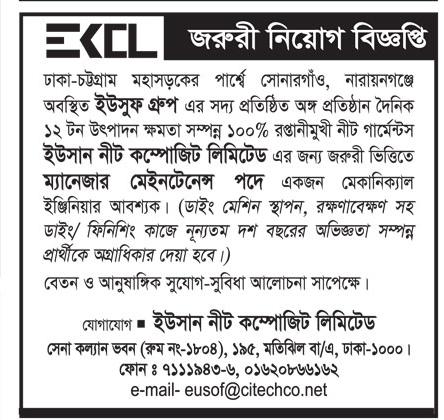 EKCL

জরুরী নিয়োগ বিজ্ঞপ্তি

ঢাকা-চট্টগ্রাম মহাসড়কের পার্শ্বে সোনারগাঁও, নারায়নগঞ্জে অবস্থিত ইউসুফ গ্রুপ এর সদ্য প্রতিষ্ঠিত অঙ্গ প্রতিষ্ঠান দৈনিক ১২ টন উৎপাদন ক্ষমতা সম্পন্ন ১০০% রপ্তানীমুখী নীট গার্মেন্টস ইউসান নীট কম্পোজিট লিমিটেড এর জন্য জরুরী ভিত্তিতে ম্যানেজার মেইনটেনেন্স পদে একজন মেকানিক্যাল ইঞ্জিনিয়ার আবশ্যক। (ডাইং মেশিন স্থাপন, রক্ষণাবেক্ষণ সহ ডাইং/ ফিনিশিং কাজে নূন্যতম দশ বছরের অভিজ্ঞতা সম্পন্ন প্রার্থীকে অগ্রাধিকার দেয়া হবে।)

বেতন ও আনুষাঙ্গিক সুযোগ-সুবিধা আলোচনা সাপেক্ষে।

যোগাযোগ ■ ইউসান নীট কম্পোজিট লিমিটেড
সেনা কল্যান ভবন (রুম নং-১৮০৪), ১৯৫, মতিঝিল বা/এ, ঢাকা-১০০০।
ফোন ঃ ৭১১১৯৪৩-৬, ০১৬২০৮৬৬১৬২
e-mail- eusof@citechco.net